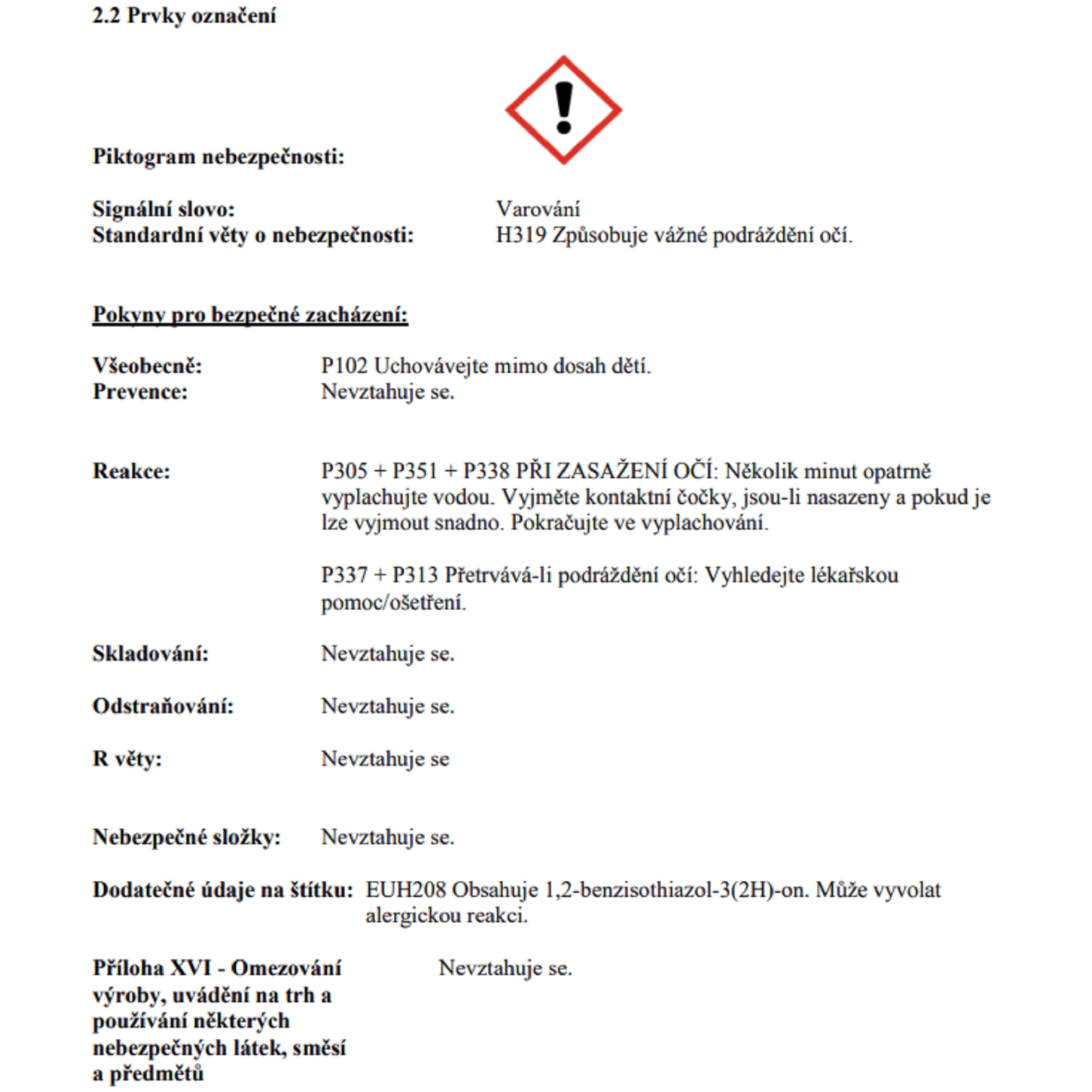 2.2 Prvky označení

Piktogram nebezpečnosti:

Signální slovo: Varování
Standardní věty o nebezpečnosti: H319 Způsobuje vážné podráždění očí.

Pokyny pro bezpečné zacházení:

Všeobecně: P102 Uchovávejte mimo dosah dětí.
Prevence: Nevztahuje se.

Reakce: P305 + P351 + P338 PŘI ZASAŽENÍ OČÍ: Několik minut opatrně vyplachujte vodou. Vyjměte kontaktní čočky, jsou-li nasazeny a pokud je lze vyjmout snadno. Pokračujte ve vyplachování.

P337 + P313 Přetrvává-li podráždění očí: Vyhledejte lékařskou pomoc/ošetření.

Skladování: Nevztahuje se.

Odstraňování: Nevztahuje se.

R věty: Nevztahuje se

Nebezpečné složky: Nevztahuje se.

Dodatečné údaje na štítku: EUH208 Obsahuje 1,2-benzisothiazol-3(2H)-on. Může vyvolat alergickou reakci.

Příloha XVI - Omezování výroby, uvádění na trh a používání některých nebezpečných látek, směsí a předmětů Nevztahuje se.